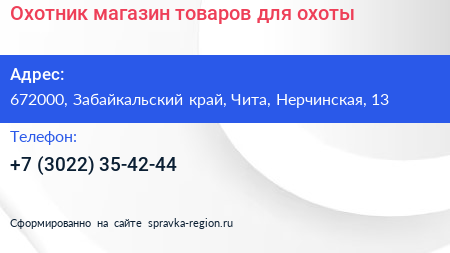 Охотник магазин товаров для охоты

Адрес:

672000, Забайкальский край, Чита, Нерчинская, 13

Телефон:

+7 (3022) 35-42-44

Сформированно на сайте spravka-region.ru